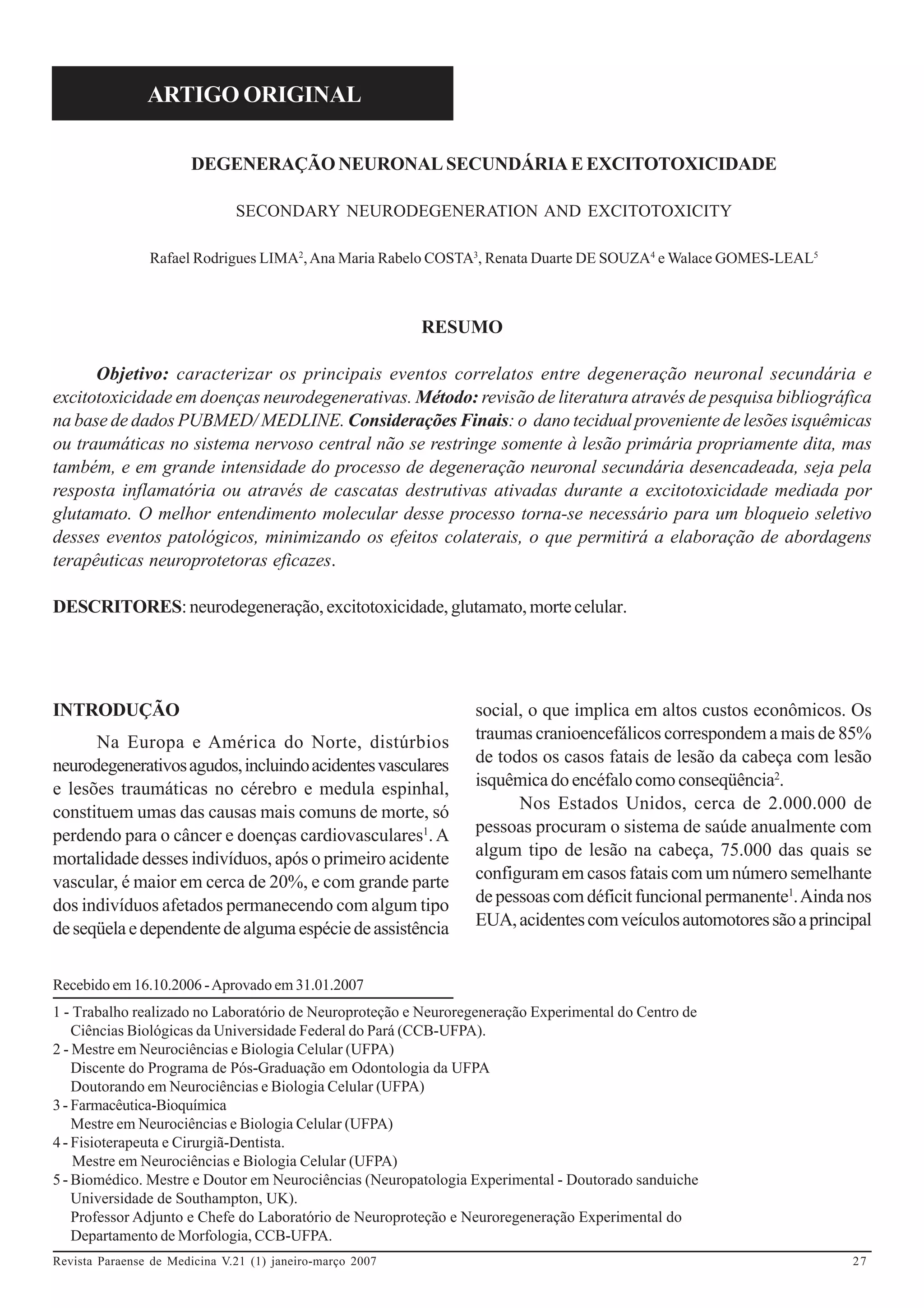 ARTIGO ORIGINAL

DEGENERAÇÃO NEURONAL SECUNDÁRIA E EXCITOTOXICIDADE

SECONDARY NEURODEGENERATION AND EXCITOTOXICITY

Rafael Rodrigues LIMA$^2$, Ana Maria Rabelo COSTA$^3$, Renata Duarte DE SOUZA$^4$ e Walace GOMES-LEAL$^5$

RESUMO

Objetivo: caracterizar os principais eventos correlatos entre degeneração neuronal secundária e excitotoxicidade em doenças neurodegenerativas. Método: revisão de literatura através de pesquisa bibliográfica na base de dados PUBMED/ MEDLINE. Considerações Finais: o dano tecidual proveniente de lesões isquêmicas ou traumáticas no sistema nervoso central não se restringe somente à lesão primária propriamente dita, mas também, e em grande intensidade do processo de degeneração neuronal secundária desencadeada, seja pela resposta inflamatória ou através de cascatas destrutivas ativadas durante a excitotoxicidade mediada por glutamato. O melhor entendimento molecular desse processo torna-se necessário para um bloqueio seletivo desses eventos patológicos, minimizando os efeitos colaterais, o que permitirá a elaboração de abordagens terapêuticas neuroprotetoras eficazes.

DESCRITORES: neurodegeneração, excitotoxicidade, glutamato, morte celular.

INTRODUÇÃO

Na Europa e América do Norte, distúrbios neurodegenerativos agudos, incluindo acidentes vasculares e lesões traumáticas no cérebro e medula espinhal, constituem umas das causas mais comuns de morte, só perdendo para o câncer e doenças cardiovasculares$^1$. A mortalidade desses indivíduos, após o primeiro acidente vascular, é maior em cerca de 20%, e com grande parte dos indivíduos afetados permanecendo com algum tipo de seqüela e dependente de alguma espécie de assistência social, o que implica em altos custos econômicos. Os traumas cranioencefálicos correspondem a mais de 85% de todos os casos fatais de lesão da cabeça com lesão isquêmica do encéfalo como conseqüência$^2$.

Nos Estados Unidos, cerca de 2.000.000 de pessoas procuram o sistema de saúde anualmente com algum tipo de lesão na cabeça, 75.000 das quais se configuram em casos fatais com um número semelhante de pessoas com déficit funcional permanente$^1$. Ainda nos EUA, acidentes com veículos automotores são a principal

Recebido em 16.10.2006 - Aprovado em 31.01.2007

1 - Trabalho realizado no Laboratório de Neuroproteção e Neuroregeneração Experimental do Centro de Ciências Biológicas da Universidade Federal do Pará (CCB-UFPA).
2 - Mestre em Neurociências e Biologia Celular (UFPA)
Discente do Programa de Pós-Graduação em Odontologia da UFPA
Doutorando em Neurociências e Biologia Celular (UFPA)
3 - Farmacêutica-Bioquímica
Mestre em Neurociências e Biologia Celular (UFPA)
4 - Fisioterapeuta e Cirurgiã-Dentista.
Mestre em Neurociências e Biologia Celular (UFPA)
5 - Biomédico. Mestre e Doutor em Neurociências (Neuropatologia Experimental - Doutorado sanduiche Universidade de Southampton, UK).
Professor Adjunto e Chefe do Laboratório de Neuroproteção e Neuroregeneração Experimental do Departamento de Morfologia, CCB-UFPA.

Revista Paraense de Medicina V.21 (1) janeiro-março 2007 27